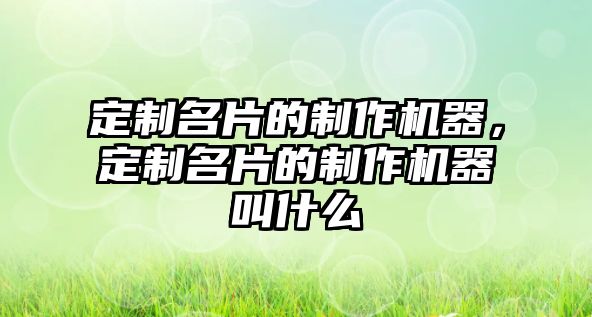 定制名片的制作机器，定制名片的制作机器叫什么